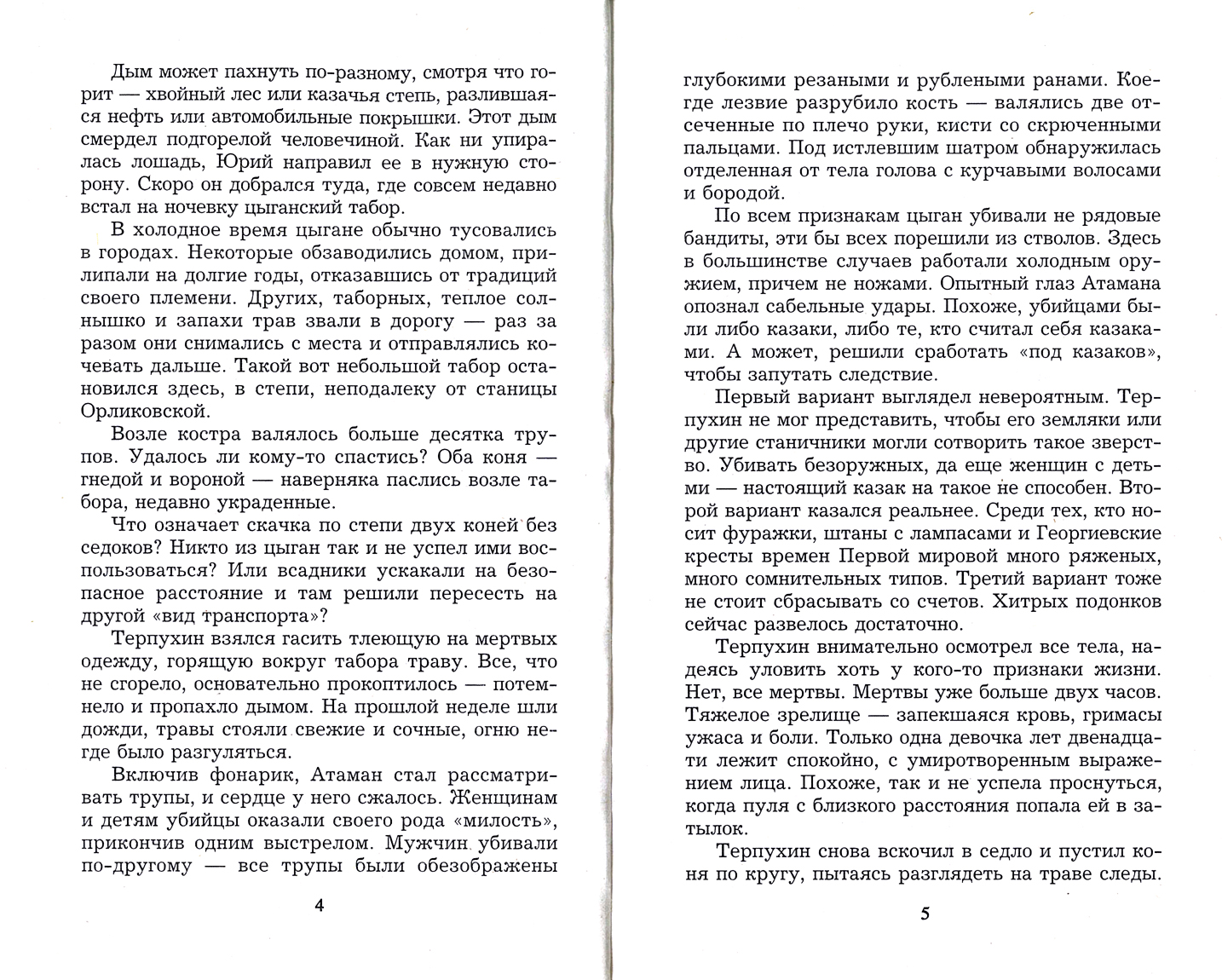 Дым может пахнуть по-разному, смотря что горит — хвойный лес или казачья степь, разлившаяся нефть или автомобильные покрышки. Этот дым смердел подгорелой человечиной. Как ни упиралась лошадь, Юрий направил ее в нужную сторону. Скоро он добрался туда, где совсем недавно встал на ночевку цыганский табор.

В холодное время цыгане обычно тусовались в городах. Некоторые обзаводились домом, прилипали на долгие годы, отказавшись от традиций своего племени. Других, таборных, теплое солнышко и запахи трав звали в дорогу — раз за разом они снимались с места и отправлялись кочевать дальше. Такой вот небольшой табор остановился здесь, в степи, неподалеку от станицы Орликовской.

Возле костра валялось больше десятка трупов. Удалось ли кому-то спастись? Оба коня — гнедой и вороной — наверняка паслись возле табора, недавно украденные.

Что означает скачка по степи двух коней без седоков? Никто из цыган так и не успел ими воспользоваться? Или всадники ускакали на безопасное расстояние и там решили пересесть на другой «вид транспорта»?

Терпухин взялся гасить тлеющую на мертвых одежду, горящую вокруг табора траву. Все, что не сгорело, основательно прокоптилось — потемнело и пропахло дымом. На прошлой неделе шли дожди, травы стояли свежие и сочные, огню негде было разгуляться.

Включив фонарик, Атаман стал рассматривать трупы, и сердце у него сжалось. Женщинам и детям убийцы оказали своего рода «милость», прикончив одним выстрелом. Мужчин убивали по-другому — все трупы были обезображены

4

глубокими резаными и рублеными ранами. Коегде лезвие разрубило кость — валялись две отсеченные по плечо руки, кисти со скрюченными пальцами. Под истлевшим шатром обнаружилась отделенная от тела голова с курчавыми волосами и бородой.

По всем признакам цыган убивали не рядовые бандиты, эти бы всех порешили из стволов. Здесь в большинстве случаев работали холодным оружием, причем не ножами. Опытный глаз Атамана опознал сабельные удары. Похоже, убийцами были либо казаки, либо те, кто считал себя казаками. А может, решили сработать «под казаков», чтобы запутать следствие.

Первый вариант выглядел невероятным. Терпухин не мог представить, чтобы его земляки или другие станичники могли сотворить такое зверство. Убивать безоружных, да еще женщин с детьми — настоящий казак на такое не способен. Второй вариант казался реальнее. Среди тех, кто носит фуражки, штаны с лампасами и Георгиевские кресты времен Первой мировой много ряженых, много сомнительных типов. Третий вариант тоже не стоит сбрасывать со счетов. Хитрых подонков сейчас развелось достаточно.

Терпухин внимательно осмотрел все тела, надеясь уловить хоть у кого-то признаки жизни. Нет, все мертвы. Мертвы уже больше двух часов. Тяжелое зрелище — запекшаяся кровь, гримасы ужаса и боли. Только одна девочка лет двенадцати лежит спокойно, с умиротворенным выражением лица. Похоже, так и не успела проснуться, когда пуля с близкого расстояния попала ей в затылок.

Терпухин снова вскочил в седло и пустил коня по кругу, пытаясь разглядеть на траве следы.

5